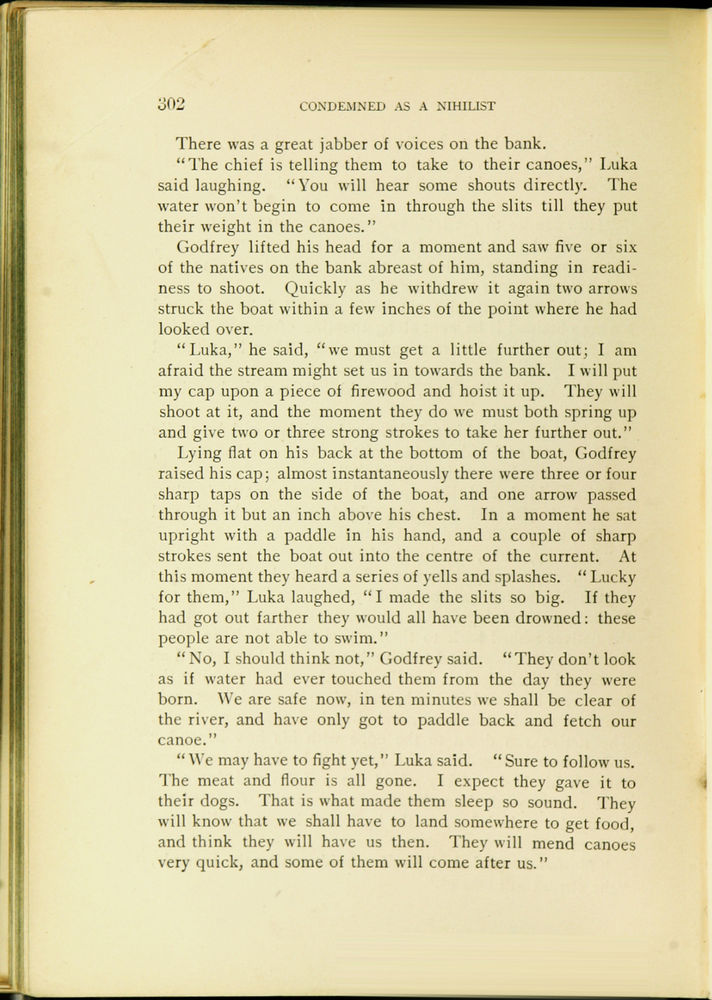 302 CONDEMNED AS A NIHILIST

There was a great jabber of voices on the bank.

"The chief is telling them to take to their canoes," Luka said laughing. "You will hear some shouts directly. The water won't begin to come in through the slits till they put their weight in the canoes."

Godfrey lifted his head for a moment and saw five or six of the natives on the bank abreast of him, standing in readiness to shoot. Quickly as he withdrew it again two arrows struck the boat within a few inches of the point where he had looked over.

"Luka," he said, "we must get a little further out; I am afraid the stream might set us in towards the bank. I will put my cap upon a piece of firewood and hoist it up. They will shoot at it, and the moment they do we must both spring up and give two or three strong strokes to take her further out."

Lying flat on his back at the bottom of the boat, Godfrey raised his cap; almost instantaneously there were three or four sharp taps on the side of the boat, and one arrow passed through it but an inch above his chest. In a moment he sat upright with a paddle in his hand, and a couple of sharp strokes sent the boat out into the centre of the current. At this moment they heard a series of yells and splashes. "Lucky for them," Luka laughed, "I made the slits so big. If they had got out farther they would all have been drowned: these people are not able to swim."

"No, I should think not," Godfrey said. "They don't look as if water had ever touched them from the day they were born. We are safe now, in ten minutes we shall be clear of the river, and have only got to paddle back and fetch our canoe."

"We may have to fight yet," Luka said. "Sure to follow us. The meat and flour is all gone. I expect they gave it to their dogs. That is what made them sleep so sound. They will know that we shall have to land somewhere to get food, and think they will have us then. They will mend canoes very quick, and some of them will come after us."